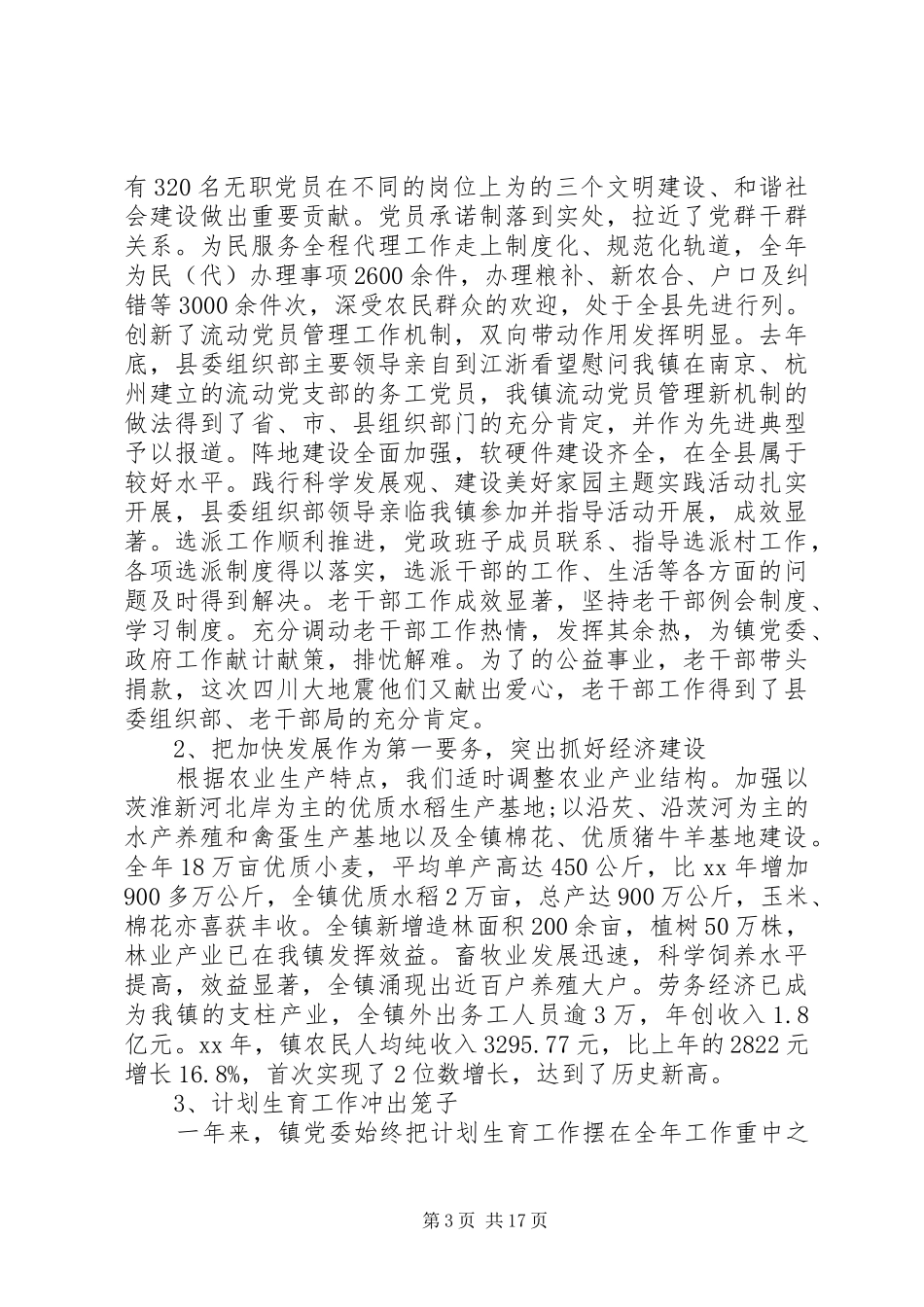 有320名无职党员在不同的岗位上为的三个文明建设、和谐社会建设做出重要贡献。党员承诺制落到实处，拉近了党群干群关系。为民服务全程代理工作走上制度化、规范化轨道，全年为民（代）办理事项2600余件，办理粮补、新农合、户口及纠错等3000余件次，深受农民群众的欢迎，处于全县先进行列。创新了流动党员管理工作机制，双向带动作用发挥明显。去年底，县委组织部主要领导亲自到江浙看望慰问我镇在南京、杭州建立的流动党支部的务工党员，我镇流动党员管理新机制的做法得到了省、市、县组织部门的充分肯定，并作为先进典型予以报道。阵地建设全面加强，软硬件建设齐全，在全县属于较好水平。践行科学发展观、建设美好家园主题实践活动扎实开展，县委组织部领导亲临我镇参加并指导活动开展，成效显著。选派工作顺利推进，党政班子成员联系、指导选派村工作，各项选派制度得以落实，选派干部的工作、生活等各方面的问题及时得到解决。老干部工作成效显著，坚持老干部例会制度、学习制度。充分调动老干部工作热情，发挥其余热，为镇党委、政府工作献计献策，排忧解难。为了的公益事业，老干部带头捐款，这次四川大地震他们又献出爱心，老干部工作得到了县委组织部、老干部局的充分肯定。

2、把加快发展作为第一要务，突出抓好经济建设

根据农业生产特点，我们适时调整农业产业结构。加强以茨淮新河北岸为主的优质水稻生产基地;以沿芡、沿茨河为主的水产养殖和禽蛋生产基地以及全镇棉花、优质猪牛羊基地建设。全年18万亩优质小麦，平均单产高达450公斤，比xx年增加900多万公斤，全镇优质水稻2万亩，总产达900万公斤，玉米、棉花亦喜获丰收。全镇新增造林面积200余亩，植树50万株，林业产业已在我镇发挥效益。畜牧业发展迅速，科学饲养水平提高，效益显著，全镇涌现出近百户养殖大户。劳务经济已成为我镇的支柱产业，全镇外出务工人员逾3万，年创收入1.8亿元。xx年，镇农民人均纯收入3295.77元，比上年的2822元增长16.8%，首次实现了2位数增长，达到了历史新高。

3、计划生育工作冲出笼子

一年来，镇党委始终把计划生育工作摆在全年工作重中之

第3页 共17页